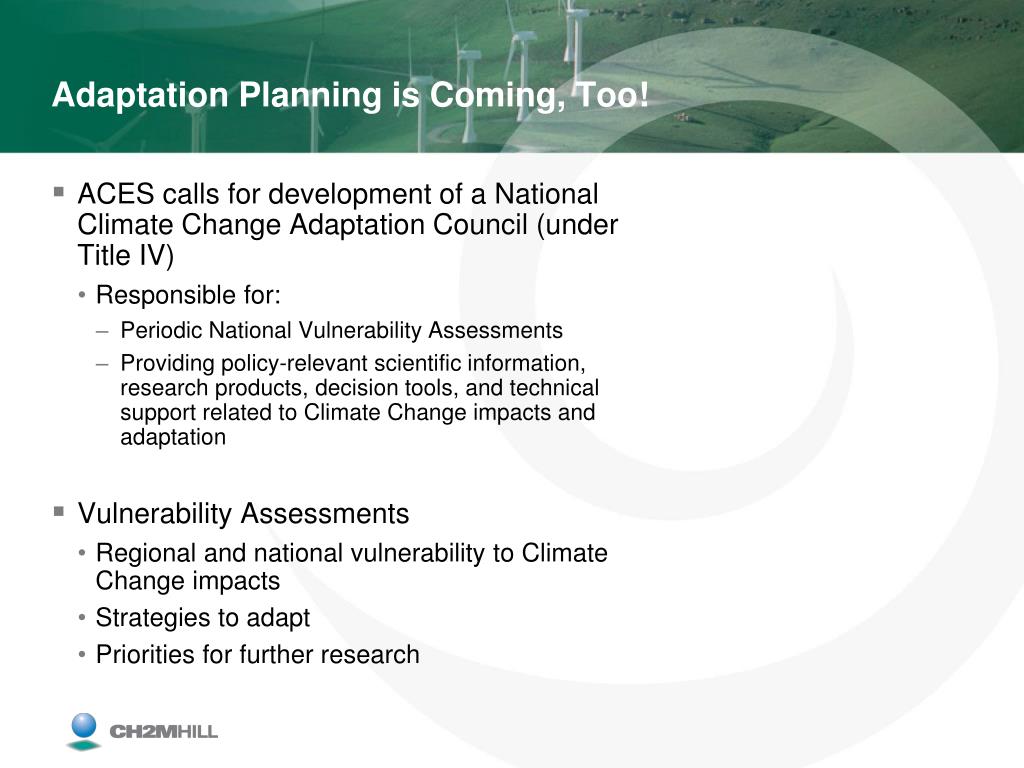 Adaptation Planning is Coming, Too!

▪ ACES calls for development of a National Climate Change Adaptation Council (under Title IV)

• Responsible for:

– Periodic National Vulnerability Assessments

– Providing policy-relevant scientific information, research products, decision tools, and technical support related to Climate Change impacts and adaptation

▪ Vulnerability Assessments

• Regional and national vulnerability to Climate Change impacts

• Strategies to adapt

• Priorities for further research

CH2MHILL